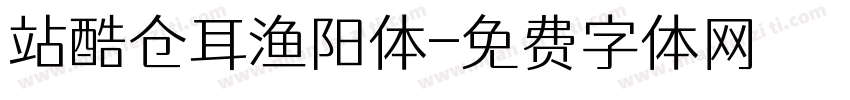 站酷仓耳渔阳体-免费字体网